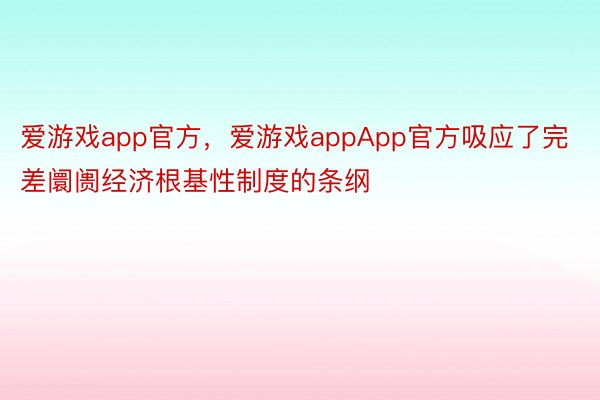 爱游戏app官方，爱游戏appApp官方吸应了完差阛阓经济根基性制度的条纲